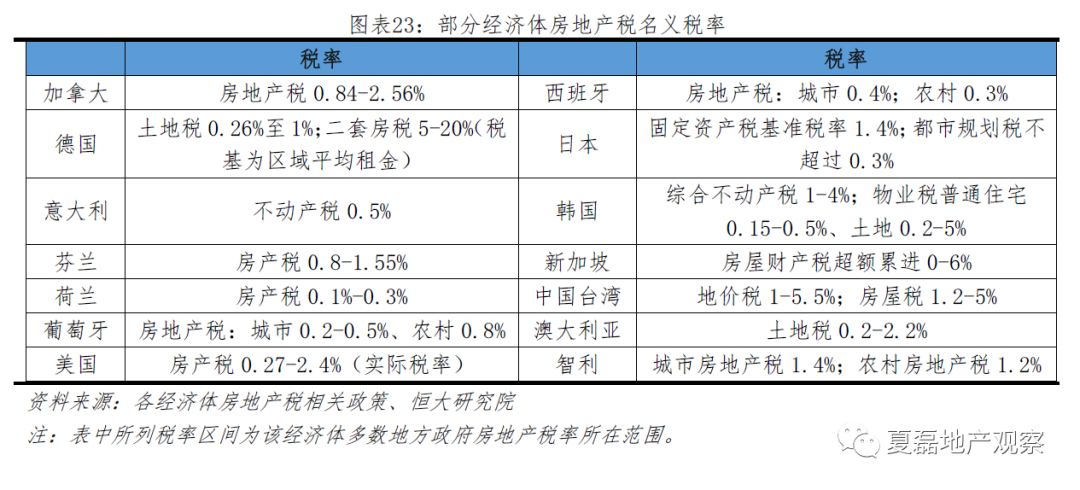 图表23：部分经济体房地产税名义税率

| | 税率 | | 税率 |
|---|---|---|---|
| 加拿大 | 房地产税 0.84-2.56% | 西班牙 | 房地产税：城市 0.4%；农村 0.3% |
| 德国 | 土地税 0.26%至 1%；二套房税 5-20%（税基为区域平均租金） | 日本 | 固定资产税基准税率 1.4%；都市规划税不超过 0.3% |
| 意大利 | 不动产税 0.5% | 韩国 | 综合不动产税 1-4%；物业税普通住宅 0.15-0.5%、土地 0.2-5% |
| 芬兰 | 房产税 0.8-1.55% | 新加坡 | 房屋财产税超额累进 0-6% |
| 荷兰 | 房产税 0.1%-0.3% | 中国台湾 | 地价税 1-5.5%；房屋税 1.2-5% |
| 葡萄牙 | 房地产税：城市 0.2-0.5%、农村 0.8% | 澳大利亚 | 土地税 0.2-2.2% |
| 美国 | 房产税 0.27-2.4%（实际税率） | 智利 | 城市房地产税 1.4%；农村房地产税 1.2% |

资料来源：各经济体房地产税相关政策、恒大研究院

注：表中所列税率区间为该经济体多数地方政府房地产税率所在范围。

夏磊地产观察